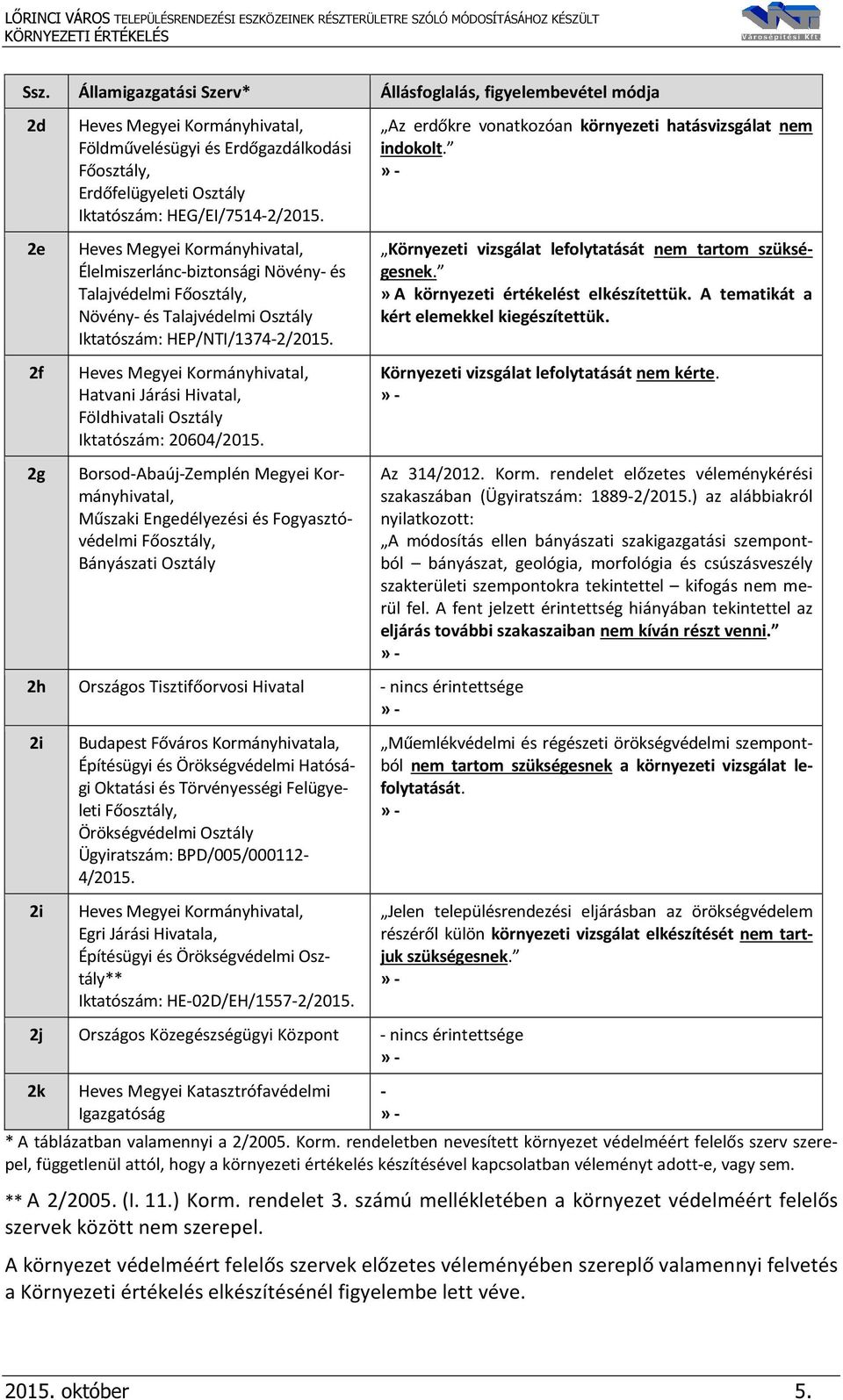 LŐRINCI VÁROS TELEPÜLÉSRENDEZÉSI ESZKÖZEINEK RÉSZTERÜLETRE SZÓLÓ MÓDOSÍTÁSÁHOZ KÉSZÜLT KÖRNYEZETI ÉRTÉKELÉS

Városépítési Kft.

| Ssz. | Államigazgatási Szerv* | Állásfoglalás, figyelembevétel módja |
|---|---|---|
| 2d | Heves Megyei Kormányhivatal, Földművelésügyi és Erdőgazdálkodási Főosztály, Erdőfelügyeleti Osztály Iktatószám: HEG/EI/7514-2/2015. | „Az erdőkre vonatkozóan környezeti hatásvizsgálat nem indokolt.” » - |
| 2e | Heves Megyei Kormányhivatal, Élelmiszerlánc-biztonsági Növény- és Talajvédelmi Főosztály, Növény- és Talajvédelmi Osztály Iktatószám: HEP/NTI/1374-2/2015. | „Környezeti vizsgálat lefolytatását nem tartom szükségesnek.” » A környezeti értékelést elkészítettük. A tematikát a kért elemekkel kiegészítettük. |
| 2f | Heves Megyei Kormányhivatal, Hatvani Járási Hivatal, Földhivatali Osztály Iktatószám: 20604/2015. | Környezeti vizsgálat lefolytatását nem kérte. » - |
| 2g | Borsod-Abaúj-Zemplén Megyei Kormányhivatal, Műszaki Engedélyezési és Fogyasztóvédelmi Főosztály, Bányászati Osztály | Az 314/2012. Korm. rendelet előzetes véleménykérési szakaszában (Ügyiratszám: 1889-2/2015.) az alábbiakról nyilatkozott: „A módosítás ellen bányászati szakigazgatási szempontból – bányászat, geológia, morfológia és csúszásveszély szakterületi szempontokra tekintettel – kifogás nem merül fel. A fent jelzett érintettség hiányában tekintettel az eljárás további szakaszaiban nem kíván részt venni.” » - |
| 2h | Országos Tisztifőorvosi Hivatal | - nincs érintettsége » - |
| 2i | Budapest Főváros Kormányhivatala, Építésügyi és Örökségvédelmi Hatósági Oktatási és Törvényességi Felügyeleti Főosztály, Örökségvédelmi Osztály Ügyiratszám: BPD/005/000112-4/2015. | „Műemlékvédelmi és régészeti örökségvédelmi szempontból nem tartom szükségesnek a környezeti vizsgálat lefolytatását. » - |
| 2i | Heves Megyei Kormányhivatal, Egri Járási Hivatala, Építésügyi és Örökségvédelmi Osztály** Iktatószám: HE-02D/EH/1557-2/2015. | „Jelen településrendezési eljárásban az örökségvédelem részéről külön környezeti vizsgálat elkészítését nem tartjuk szükségesnek.” » - |
| 2j | Országos Közegészségügyi Központ | - nincs érintettsége » - |
| 2k | Heves Megyei Katasztrófavédelmi Igazgatóság | - » - |

* A táblázatban valamennyi a 2/2005. Korm. rendeletben nevesített környezet védelméért felelős szerv szerepel, függetlenül attól, hogy a környezeti értékelés készítésével kapcsolatban véleményt adott-e, vagy sem.

** A 2/2005. (I. 11.) Korm. rendelet 3. számú mellékletében a környezet védelméért felelős szervek között nem szerepel.

A környezet védelméért felelős szervek előzetes véleményében szereplő valamennyi felvetés a Környezeti értékelés elkészítésénél figyelembe lett véve.

2015. október 5.